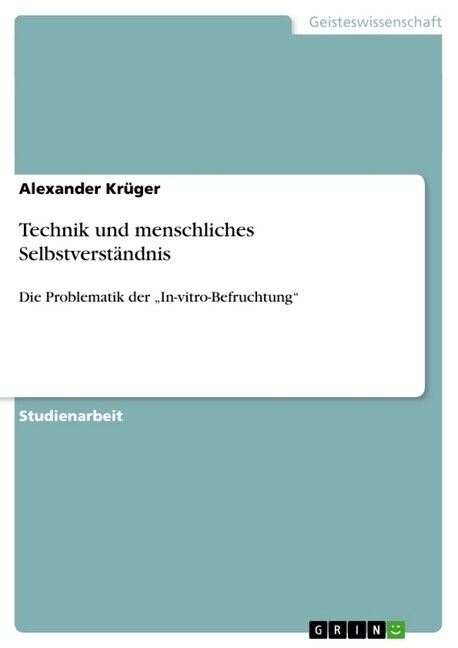 Geisteswissenschaft

Alexander Krüger

Technik und menschliches Selbstverständnis

Die Problematik der „In-vitro-Befruchtung“

Studienarbeit

GRIN